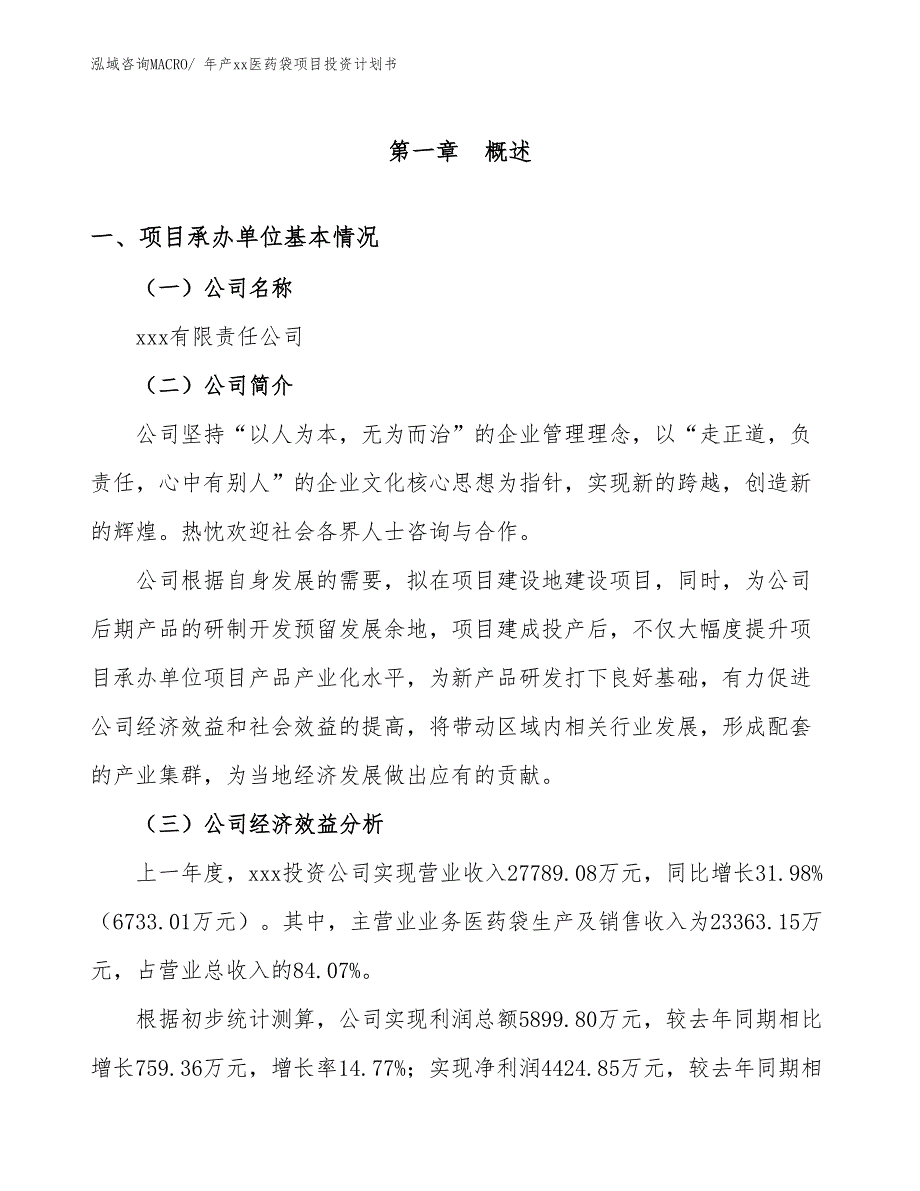 泓域咨询MACRO/ 年产xx医药袋项目投资计划书

第一章 概述

一、项目承办单位基本情况

（一）公司名称

xxx有限责任公司

（二）公司简介

公司坚持“以人为本，无为而治”的企业管理理念，以“走正道，负责任，心中有别人”的企业文化核心思想为指针，实现新的跨越，创造新的辉煌。热忱欢迎社会各界人士咨询与合作。

公司根据自身发展的需要，拟在项目建设地建设项目，同时，为公司后期产品的研制开发预留发展余地，项目建成投产后，不仅大幅度提升项目承办单位项目产品产业化水平，为新产品研发打下良好基础，有力促进公司经济效益和社会效益的提高，将带动区域内相关行业发展，形成配套的产业集群，为当地经济发展做出应有的贡献。

（三）公司经济效益分析

上一年度，xxx投资公司实现营业收入27789.08万元，同比增长31.98%（6733.01万元）。其中，主营业业务医药袋生产及销售收入为23363.15万元，占营业总收入的84.07%。

根据初步统计测算，公司实现利润总额5899.80万元，较去年同期相比增长759.36万元，增长率14.77%；实现净利润4424.85万元，较去年同期相